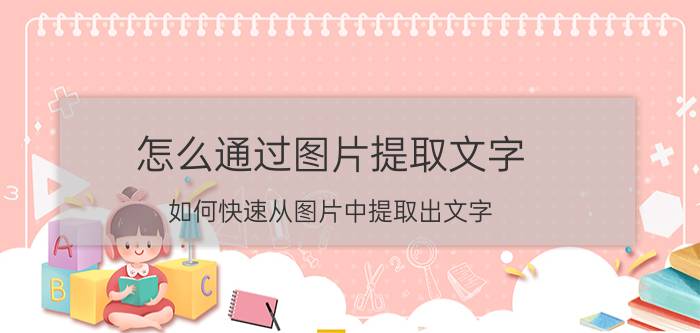 怎么通过图片提取文字

如何快速从图片中提取出文字

3

A

B

C